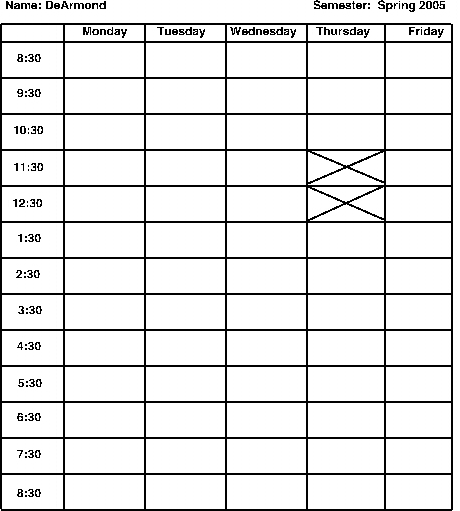 Name: DeArmond

Semester: Spring 2005

| | Monday | Tuesday | Wednesday | Thursday | Friday |
|---|---|---|---|---|---|
| 8:30 | | | | | |
| 9:30 | | | | | |
| 10:30 | | | | | |
| 11:30 | | | | | |
| 12:30 | | | | | |
| 1:30 | | | | | |
| 2:30 | | | | | |
| 3:30 | | | | | |
| 4:30 | | | | | |
| 5:30 | | | | | |
| 6:30 | | | | | |
| 7:30 | | | | | |
| 8:30 | | | | | |